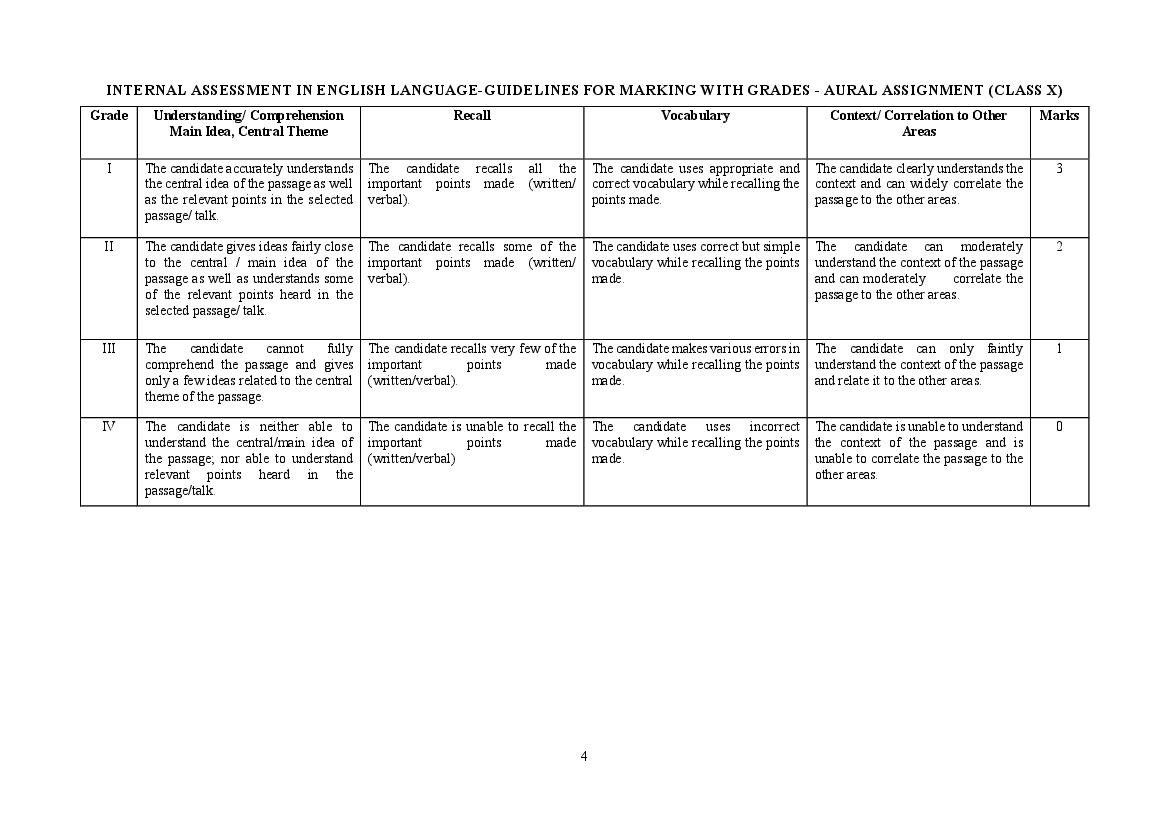 INTERNAL ASSESSMENT IN ENGLISH LANGUAGE-GUIDELINES FOR MARKING WITH GRADES - AURAL ASSIGNMENT (CLASS X)

| Grade | Understanding/ Comprehension Main Idea, Central Theme | Recall | Vocabulary | Context/ Correlation to Other Areas | Marks |
|---|---|---|---|---|---|
| I | The candidate accurately understands the central idea of the passage as well as the relevant points in the selected passage/ talk. | The candidate recalls all the important points made (written/ verbal). | The candidate uses appropriate and correct vocabulary while recalling the points made. | The candidate clearly understands the context and can widely correlate the passage to the other areas. | 3 |
| II | The candidate gives ideas fairly close to the central / main idea of the passage as well as understands some of the relevant points heard in the selected passage/ talk. | The candidate recalls some of the important points made (written/ verbal). | The candidate uses correct but simple vocabulary while recalling the points made. | The candidate can moderately understand the context of the passage and can moderately correlate the passage to the other areas. | 2 |
| III | The candidate cannot fully comprehend the passage and gives only a few ideas related to the central theme of the passage. | The candidate recalls very few of the important points made (written/verbal). | The candidate makes various errors in vocabulary while recalling the points made. | The candidate can only faintly understand the context of the passage and relate it to the other areas. | 1 |
| IV | The candidate is neither able to understand the central/main idea of the passage; nor able to understand relevant points heard in the passage/talk. | The candidate is unable to recall the important points made (written/verbal) | The candidate uses incorrect vocabulary while recalling the points made. | The candidate is unable to understand the context of the passage and is unable to correlate the passage to the other areas. | 0 |

4